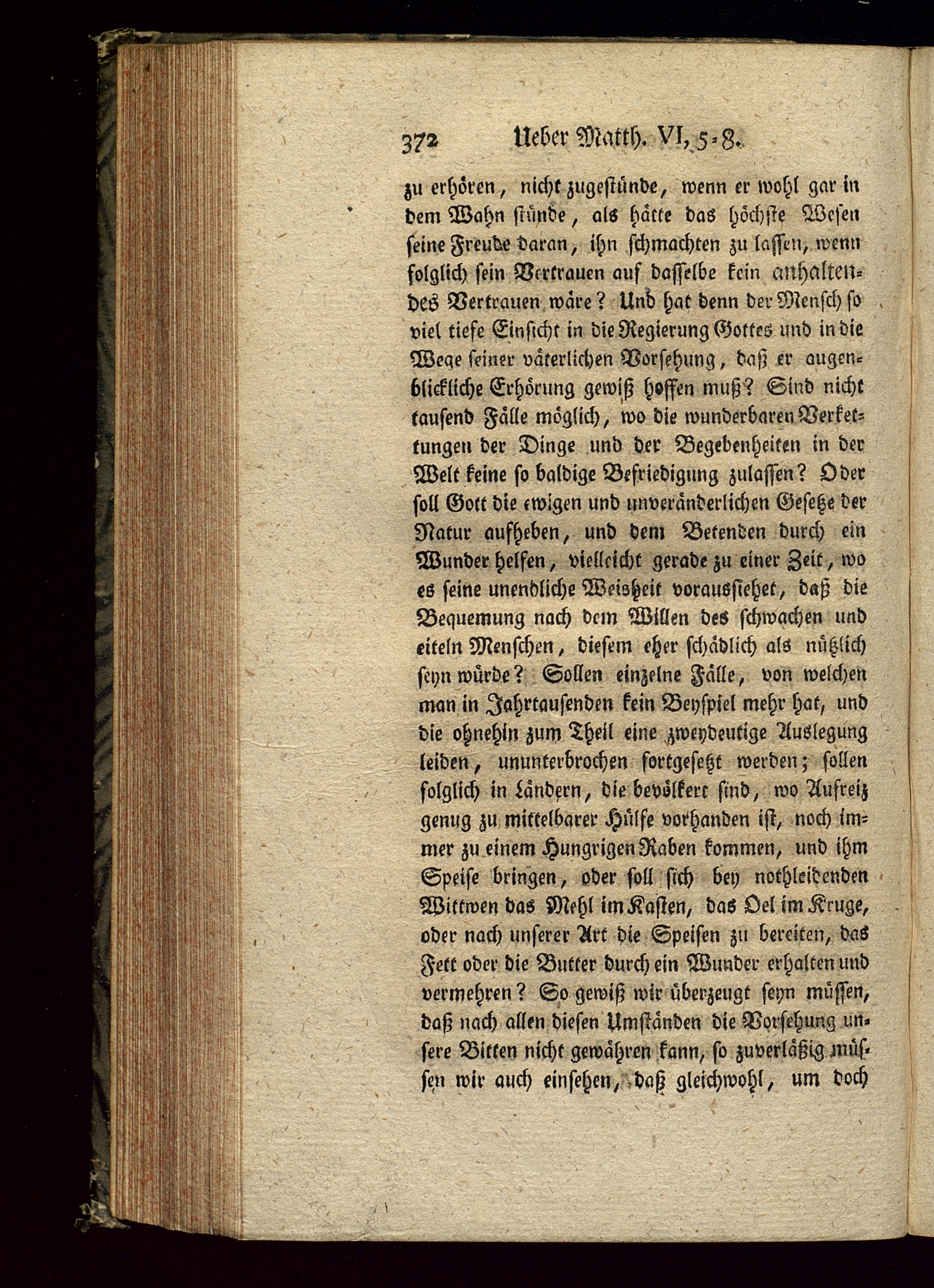 372 Ueber Matth. VI, 5-8.

zu erhören, nicht zugestünde, wenn er wohl gar in dem Wahn stünde, als hätte das höchste Wesen seine Freude daran, ihn schmachten zu lassen, wenn folglich sein Vertrauen auf dasselbe kein anhaltendes Vertrauen wäre? Und hat denn der Mensch so viel tiefe Einsicht in die Regierung Gottes und in die Wege seiner väterlichen Vorsehung, daß er augenblickliche Erhörung gewiß hoffen muß? Sind nicht tausend Fälle möglich, wo die wunderbaren Verkettungen der Dinge und der Begebenheiten in der Welt keine so baldige Befriedigung zulassen? Oder soll Gott die ewigen und unveränderlichen Gesetze der Natur aufheben, und dem Betenden durch ein Wunder helfen, vielleicht gerade zu einer Zeit, wo es seine unendliche Weisheit voraussiehet, daß die Bequemung nach dem Willen des schwachen und eiteln Menschen, diesem eher schädlich als nützlich seyn würde? Sollen einzelne Fälle, von welchen man in Jahrtausenden kein Beyspiel mehr hat, und die ohnehin zum Theil eine zweydeutige Auslegung leiden, ununterbrochen fortgesetzt werden; sollen folglich in Ländern, die bevölkert sind, wo Aufreiz genug zu mittelbarer Hülfe vorhanden ist, noch immer zu einem Hungrigen Raben kommen, und ihm Speise bringen, oder soll sich bey nothleidenden Wittwen das Mehl im Kasten, das Oel im Kruge, oder nach unserer Art die Speisen zu bereiten, das Fett oder die Butter durch ein Wunder erhalten und vermehren? So gewiß wir überzeugt seyn müssen, daß nach allen diesen Umständen die Vorsehung unsere Bitten nicht gewähren kann, so zuverläßig müssen wir auch einsehen, daß gleichwohl, um doch